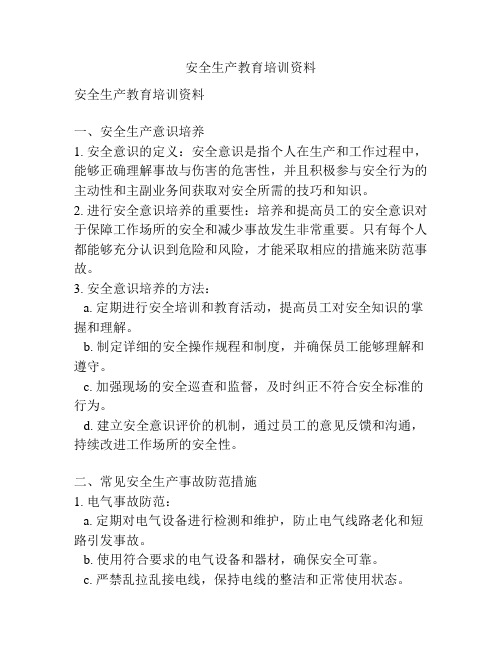 安全生产教育培训资料

安全生产教育培训资料

一、安全生产意识培养
1. 安全意识的定义：安全意识是指个人在生产和工作过程中，能够正确理解事故与伤害的危害性，并且积极参与安全行为的主动性和主副业务间获取对安全所需的技巧和知识。
2. 进行安全意识培养的重要性：培养和提高员工的安全意识对于保障工作场所的安全和减少事故发生非常重要。只有每个人都能够充分认识到危险和风险，才能采取相应的措施来防范事故。
3. 安全意识培养的方法：
a. 定期进行安全培训和教育活动，提高员工对安全知识的掌握和理解。
b. 制定详细的安全操作规程和制度，并确保员工能够理解和遵守。
c. 加强现场的安全巡查和监督，及时纠正不符合安全标准的行为。
d. 建立安全意识评价的机制，通过员工的意见反馈和沟通，持续改进工作场所的安全性。

二、常见安全生产事故防范措施
1. 电气事故防范：
a. 定期对电气设备进行检测和维护，防止电气线路老化和短路引发事故。
b. 使用符合要求的电气设备和器材，确保安全可靠。
c. 严禁乱拉乱接电线，保持电线的整洁和正常使用状态。